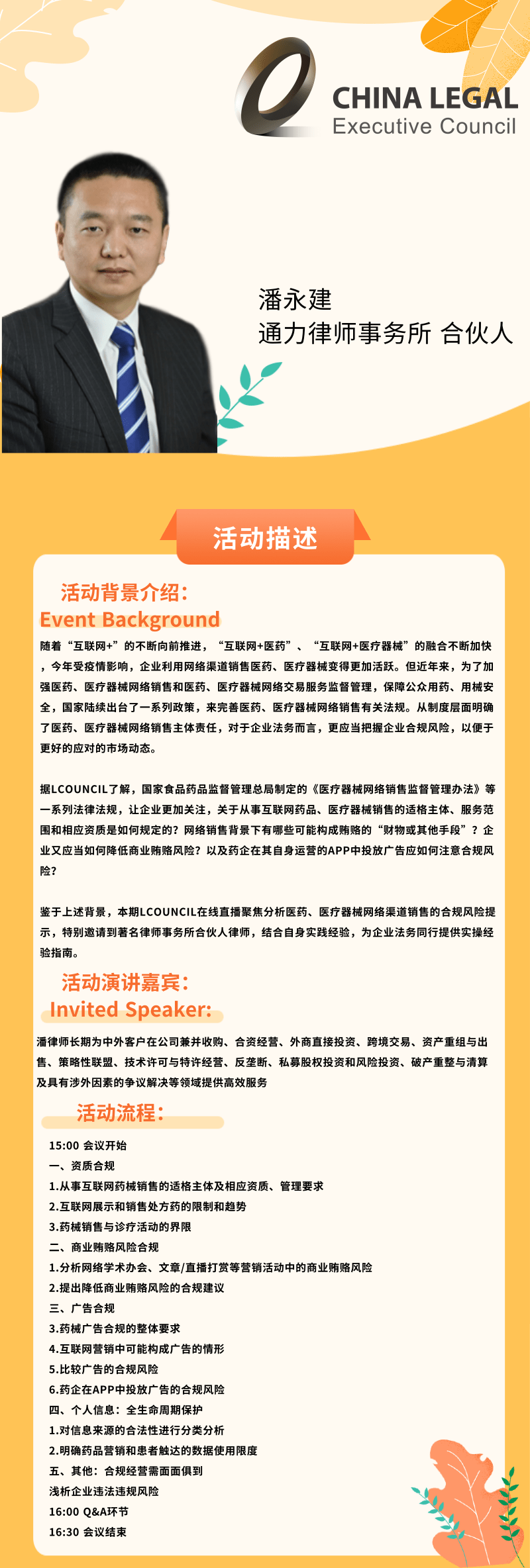 CHINA LEGAL
Executive Council

潘永建
通力律师事务所 合伙人

活动描述

活动背景介绍：
Event Background

随着“互联网+”的不断向前推进，“互联网+医药”、“互联网+医疗器械”的融合不断加快，今年受疫情影响，企业利用网络渠道销售医药、医疗器械变得更加活跃。但近年来，为了加强医药、医疗器械网络销售和医药、医疗器械网络交易服务监督管理，保障公众用药、用械安全，国家陆续出台了一系列政策，来完善医药、医疗器械网络销售有关法规。从制度层面明确了医药、医疗器械网络销售主体责任，对于企业法务而言，更应当把握企业合规风险，以便于更好的应对的市场动态。

据LCOUNCIL了解，国家食品药品监督管理总局制定的《医疗器械网络销售监督管理办法》等一系列法律法规，让企业更加关注，关于从事互联网药品、医疗器械销售的适格主体、服务范围和相应资质是如何规定的？网络销售背景下有哪些可能构成贿赂的“财物或其他手段”？企业又应当如何降低商业贿赂风险？以及药企在其自身运营的APP中投放广告应如何注意合规风险？

鉴于上述背景，本期LCOUNCIL在线直播聚焦分析医药、医疗器械网络渠道销售的合规风险提示，特别邀请到著名律师事务所合伙人律师，结合自身实践经验，为企业法务同行提供实操经验指南。

活动演讲嘉宾：
Invited Speaker:

潘律师长期为中外客户在公司兼并收购、合资经营、外商直接投资、跨境交易、资产重组与出售、策略性联盟、技术许可与特许经营、反垄断、私募股权投资和风险投资、破产重整与清算及具有涉外因素的争议解决等领域提供高效服务

活动流程：

15:00 会议开始
一、资质合规
1.从事互联网药械销售的适格主体及相应资质、管理要求
2.互联网展示和销售处方药的限制和趋势
3.药械销售与诊疗活动的界限
二、商业贿赂风险合规
1.分析网络学术办会、文章/直播打赏等营销活动中的商业贿赂风险
2.提出降低商业贿赂风险的合规建议
三、广告合规
3.药械广告合规的整体要求
4.互联网营销中可能构成广告的情形
5.比较广告的合规风险
6.药企在APP中投放广告的合规风险
四、个人信息：全生命周期保护
1.对信息来源的合法性进行分类分析
2.明确药品营销和患者触达的数据使用限度
五、其他：合规经营需面面俱到
浅析企业违法违规风险
16:00 Q&A环节
16:30 会议结束